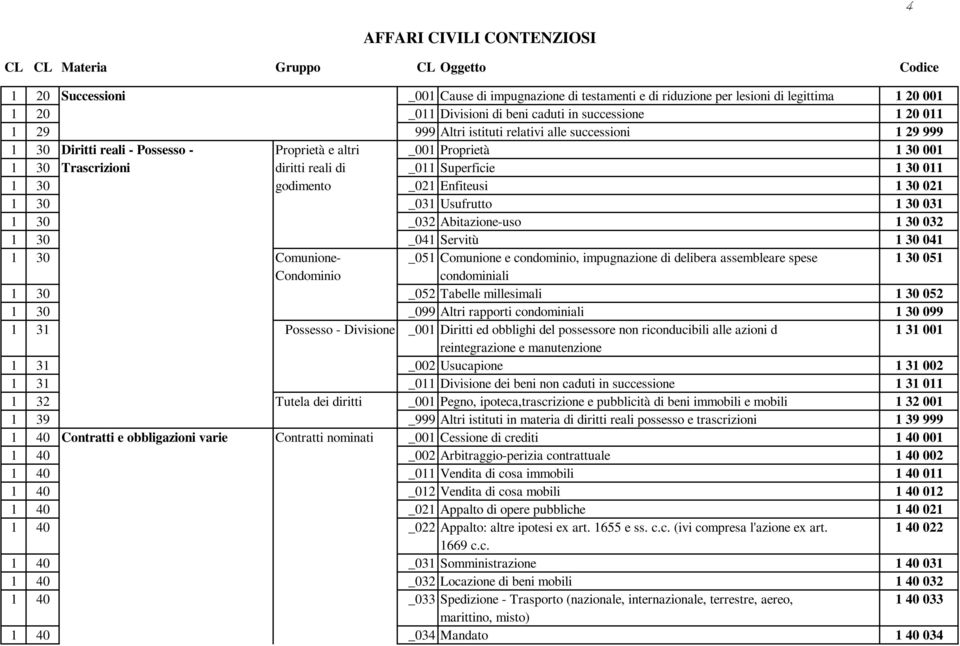 4

AFFARI CIVILI CONTENZIOSI

| CL | CL | Materia | Gruppo | CL | Oggetto | Codice |
|---|---|---|---|---|---|---|
| 1 | 20 | Successioni | | _001 | Cause di impugnazione di testamenti e di riduzione per lesioni di legittima | 1 20 001 |
| 1 | 20 | | | _011 | Divisioni di beni caduti in successione | 1 20 011 |
| 1 | 29 | | | 999 | Altri istituti relativi alle successioni | 1 29 999 |
| 1 | 30 | Diritti reali - Possesso - | Proprietà e altri | _001 | Proprietà | 1 30 001 |
| 1 | 30 | Trascrizioni | diritti reali di | _011 | Superficie | 1 30 011 |
| 1 | 30 | | godimento | _021 | Enfiteusi | 1 30 021 |
| 1 | 30 | | | _031 | Usufrutto | 1 30 031 |
| 1 | 30 | | | _032 | Abitazione-uso | 1 30 032 |
| 1 | 30 | | | _041 | Servitù | 1 30 041 |
| 1 | 30 | | Comunione-Condominio | _051 | Comunione e condominio, impugnazione di delibera assembleare spese condominiali | 1 30 051 |
| 1 | 30 | | | _052 | Tabelle millesimali | 1 30 052 |
| 1 | 30 | | | _099 | Altri rapporti condominiali | 1 30 099 |
| 1 | 31 | | Possesso - Divisione | _001 | Diritti ed obblighi del possessore non riconducibili alle azioni d reintegrazione e manutenzione | 1 31 001 |
| 1 | 31 | | | _002 | Usucapione | 1 31 002 |
| 1 | 31 | | | _011 | Divisione dei beni non caduti in successione | 1 31 011 |
| 1 | 32 | | Tutela dei diritti | _001 | Pegno, ipoteca,trascrizione e pubblicità di beni immobili e mobili | 1 32 001 |
| 1 | 39 | | | _999 | Altri istituti in materia di diritti reali possesso e trascrizioni | 1 39 999 |
| 1 | 40 | Contratti e obbligazioni varie | Contratti nominati | _001 | Cessione di crediti | 1 40 001 |
| 1 | 40 | | | _002 | Arbitraggio-perizia contrattuale | 1 40 002 |
| 1 | 40 | | | _011 | Vendita di cosa immobili | 1 40 011 |
| 1 | 40 | | | _012 | Vendita di cosa mobili | 1 40 012 |
| 1 | 40 | | | _021 | Appalto di opere pubbliche | 1 40 021 |
| 1 | 40 | | | _022 | Appalto: altre ipotesi ex art. 1655 e ss. c.c. (ivi compresa l'azione ex art. 1669 c.c. | 1 40 022 |
| 1 | 40 | | | _031 | Somministrazione | 1 40 031 |
| 1 | 40 | | | _032 | Locazione di beni mobili | 1 40 032 |
| 1 | 40 | | | _033 | Spedizione - Trasporto (nazionale, internazionale, terrestre, aereo, marittino, misto) | 1 40 033 |
| 1 | 40 | | | _034 | Mandato | 1 40 034 |